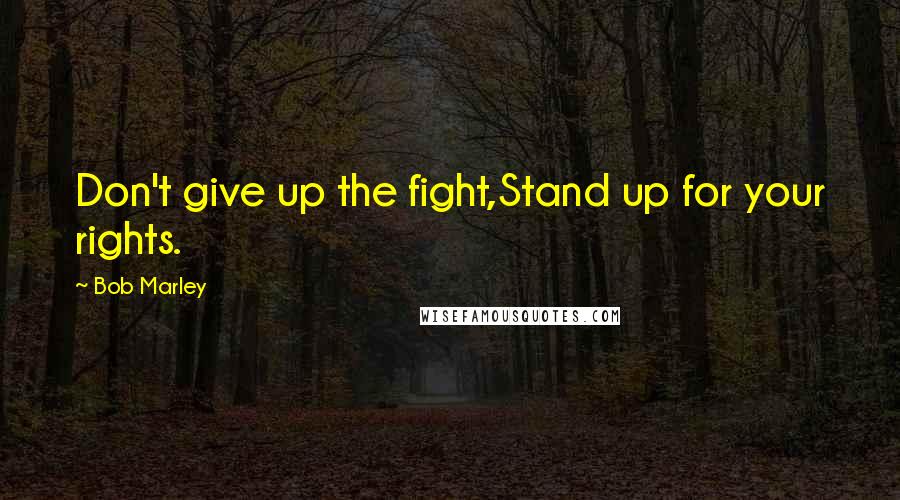 Don't give up the fight,Stand up for your rights.

~ Bob Marley

WISEFAMOUSQUOTES.COM